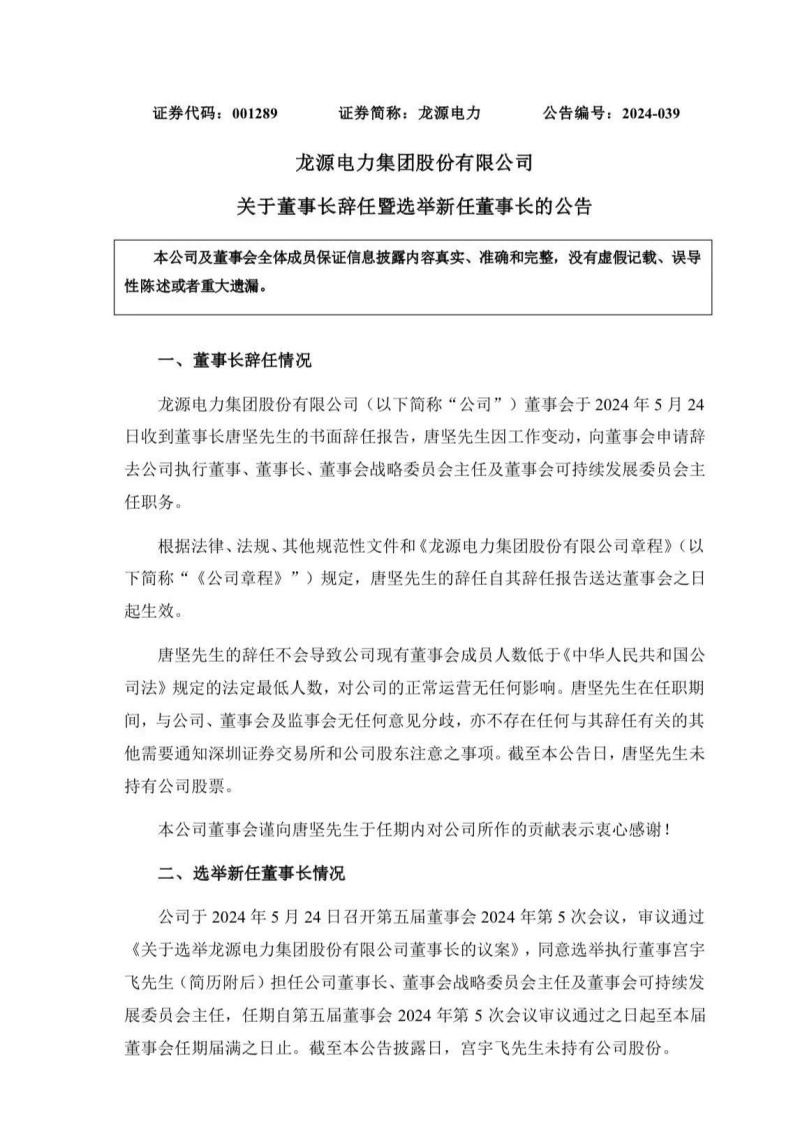 证券代码：001289　　证券简称：龙源电力　　公告编号：2024-039

龙源电力集团股份有限公司

关于董事长辞任暨选举新任董事长的公告

本公司及董事会全体成员保证信息披露内容真实、准确和完整，没有虚假记载、误导性陈述或者重大遗漏。

一、董事长辞任情况

龙源电力集团股份有限公司（以下简称“公司”）董事会于 2024 年 5 月 24 日收到董事长唐坚先生的书面辞任报告，唐坚先生因工作变动，向董事会申请辞去公司执行董事、董事长、董事会战略委员会主任及董事会可持续发展委员会主任职务。

根据法律、法规、其他规范性文件和《龙源电力集团股份有限公司章程》（以下简称“《公司章程》”）规定，唐坚先生的辞任自其辞任报告送达董事会之日起生效。

唐坚先生的辞任不会导致公司现有董事会成员人数低于《中华人民共和国公司法》规定的法定最低人数，对公司的正常运营无任何影响。唐坚先生在任职期间，与公司、董事会及监事会无任何意见分歧，亦不存在任何与其辞任有关的其他需要通知深圳证券交易所和公司股东注意之事项。截至本公告日，唐坚先生未持有公司股票。

本公司董事会谨向唐坚先生于任期内对公司所作的贡献表示衷心感谢！

二、选举新任董事长情况

公司于 2024 年 5 月 24 日召开第五届董事会 2024 年第 5 次会议，审议通过《关于选举龙源电力集团股份有限公司董事长的议案》，同意选举执行董事宫宇飞先生（简历附后）担任公司董事长、董事会战略委员会主任及董事会可持续发展委员会主任，任期自第五届董事会 2024 年第 5 次会议审议通过之日起至本届董事会任期届满之日止。截至本公告披露日，宫宇飞先生未持有公司股份。